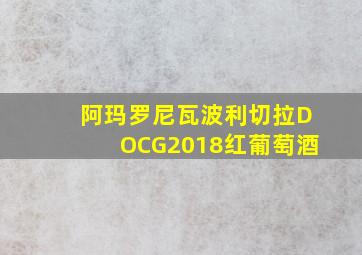 阿玛罗尼瓦波利切拉DOCG2018红葡萄酒